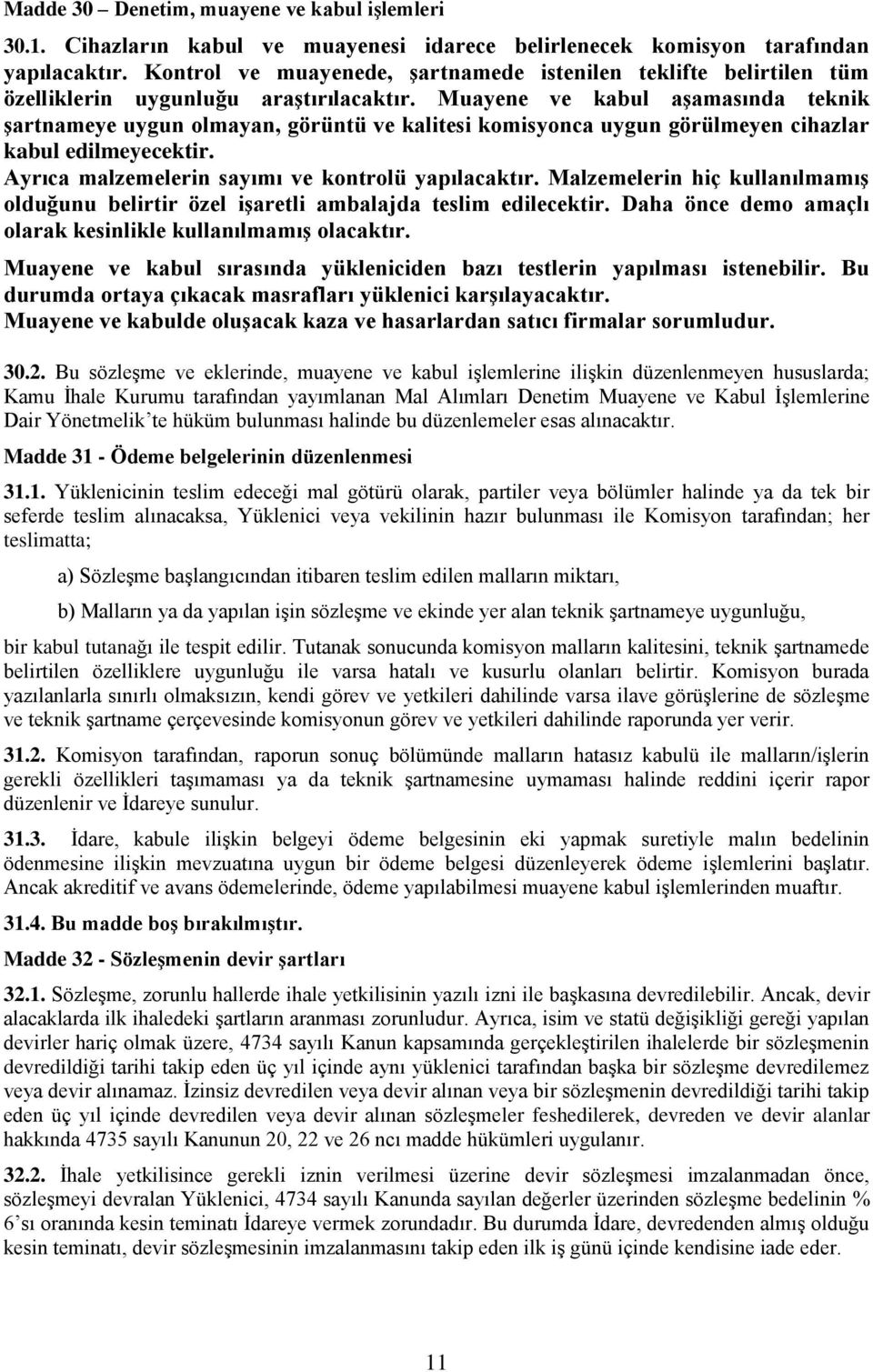 Madde 30 – Denetim, muayene ve kabul işlemleri

30.1. Cihazların kabul ve muayenesi idarece belirlenecek komisyon tarafından yapılacaktır. Kontrol ve muayenede, şartnamede istenilen teklifte belirtilen tüm özelliklerin uygunluğu araştırılacaktır. Muayene ve kabul aşamasında teknik şartnameye uygun olmayan, görüntü ve kalitesi komisyonca uygun görülmeyen cihazlar kabul edilmeyecektir.

Ayrıca malzemelerin sayımı ve kontrolü yapılacaktır. Malzemelerin hiç kullanılmamış olduğunu belirtir özel işaretli ambalajda teslim edilecektir. Daha önce demo amaçlı olarak kesinlikle kullanılmamış olacaktır.

Muayene ve kabul sırasında yükleniciden bazı testlerin yapılması istenebilir. Bu durumda ortaya çıkacak masrafları yüklenici karşılayacaktır.

Muayene ve kabulde oluşacak kaza ve hasarlardan satıcı firmalar sorumludur.

30.2. Bu sözleşme ve eklerinde, muayene ve kabul işlemlerine ilişkin düzenlenmeyen hususlarda; Kamu İhale Kurumu tarafından yayımlanan Mal Alımları Denetim Muayene ve Kabul İşlemlerine Dair Yönetmelik'te hüküm bulunması halinde bu düzenlemeler esas alınacaktır.

Madde 31 - Ödeme belgelerinin düzenlenmesi

31.1. Yüklenicinin teslim edeceği mal götürü olarak, partiler veya bölümler halinde ya da tek bir seferde teslim alınacaksa, Yüklenici veya vekilinin hazır bulunması ile Komisyon tarafından; her teslimatta;

a) Sözleşme başlangıcından itibaren teslim edilen malların miktarı,

b) Malların ya da yapılan işin sözleşme ve ekinde yer alan teknik şartnameye uygunluğu,

bir kabul tutanağı ile tespit edilir. Tutanak sonucunda komisyon malların kalitesini, teknik şartnamede belirtilen özelliklere uygunluğu ile varsa hatalı ve kusurlu olanları belirtir. Komisyon burada yazılanlarla sınırlı olmaksızın, kendi görev ve yetkileri dahilinde varsa ilave görüşlerine de sözleşme ve teknik şartname çerçevesinde komisyonun görev ve yetkileri dahilinde raporunda yer verir.

31.2. Komisyon tarafından, raporun sonuç bölümünde malların hatasız kabulü ile malların/işlerin gerekli özellikleri taşımaması ya da teknik şartnamesine uymaması halinde reddini içerir rapor düzenlenir ve İdareye sunulur.

31.3. İdare, kabule ilişkin belgeyi ödeme belgesinin eki yapmak suretiyle malın bedelinin ödenmesine ilişkin mevzuatına uygun bir ödeme belgesi düzenleyerek ödeme işlemlerini başlatır. Ancak akreditif ve avans ödemelerinde, ödeme yapılabilmesi muayene kabul işlemlerinden muaftır.

31.4. Bu madde boş bırakılmıştır.

Madde 32 - Sözleşmenin devir şartları

32.1. Sözleşme, zorunlu hallerde ihale yetkilisinin yazılı izni ile başkasına devredilebilir. Ancak, devir alacaklarda ilk ihaledeki şartların aranması zorunludur. Ayrıca, isim ve statü değişikliği gereği yapılan devirler hariç olmak üzere, 4734 sayılı Kanun kapsamında gerçekleştirilen ihalelerde bir sözleşmenin devredildiği tarihi takip eden üç yıl içinde aynı yüklenici tarafından başka bir sözleşme devredilemez veya devir alınamaz. İzinsiz devredilen veya devir alınan veya bir sözleşmenin devredildiği tarihi takip eden üç yıl içinde devredilen veya devir alınan sözleşmeler feshedilerek, devreden ve devir alanlar hakkında 4735 sayılı Kanunun 20, 22 ve 26 ncı madde hükümleri uygulanır.

32.2. İhale yetkilisince gerekli iznin verilmesi üzerine devir sözleşmesi imzalanmadan önce, sözleşmeyi devralan Yüklenici, 4734 sayılı Kanunda sayılan değerler üzerinden sözleşme bedelinin % 6'sı oranında kesin teminatı İdareye vermek zorundadır. Bu durumda İdare, devredenden almış olduğu kesin teminatı, devir sözleşmesinin imzalanmasını takip eden ilk iş günü içinde kendisine iade eder.

11